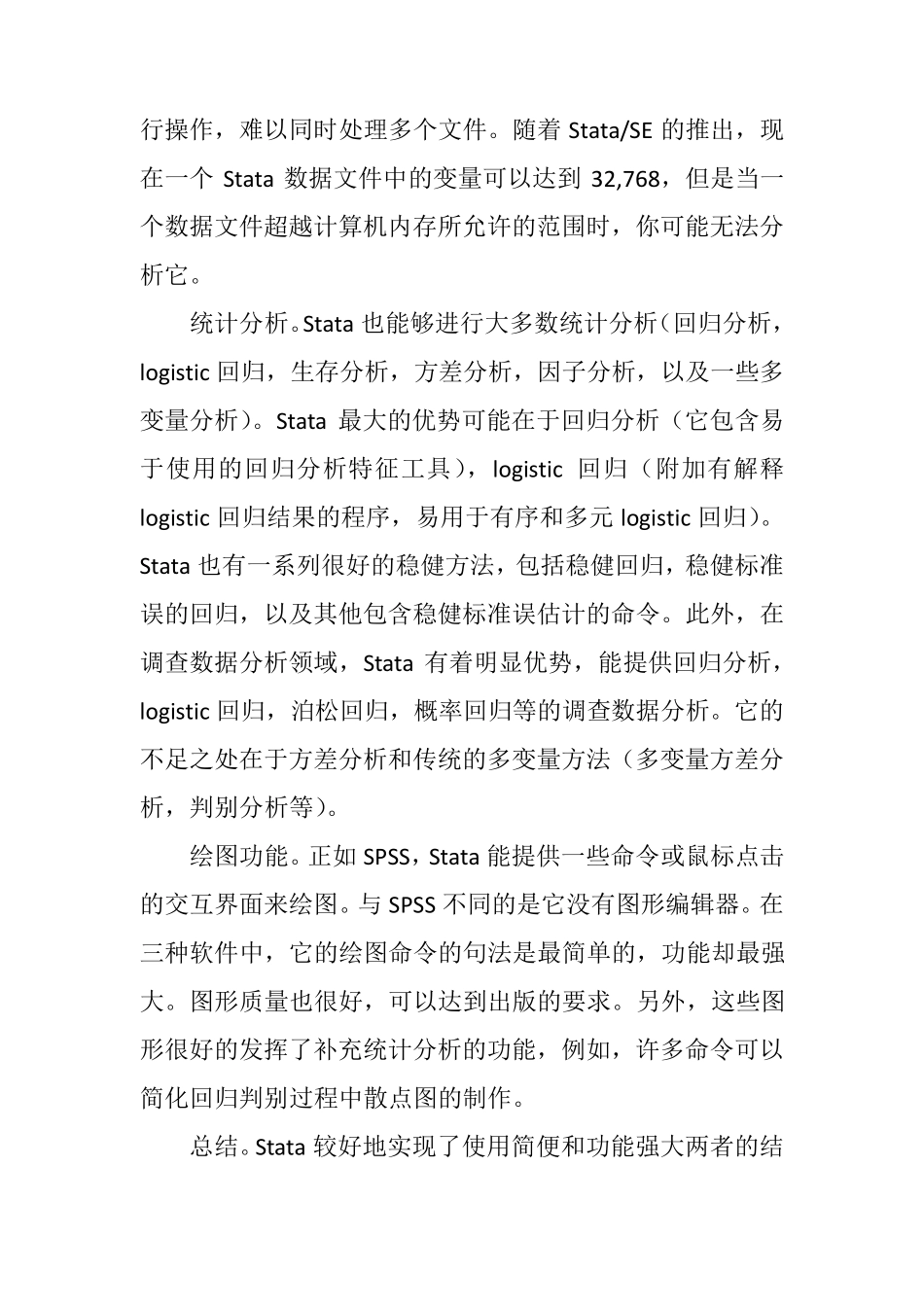 行操作，难以同时处理多个文件。随着 Stata/SE 的推出，现在一个 Stata 数据文件中的变量可以达到 32,768，但是当一个数据文件超越计算机内存所允许的范围时，你可能无法分析它。

统计分析。Stata 也能够进行大多数统计分析（回归分析，logistic 回归，生存分析，方差分析，因子分析，以及一些多变量分析）。Stata 最大的优势可能在于回归分析（它包含易于使用的回归分析特征工具），logistic 回归（附加有解释 logistic 回归结果的程序，易用于有序和多元 logistic 回归）。Stata 也有一系列很好的稳健方法，包括稳健回归，稳健标准误的回归，以及其他包含稳健标准误估计的命令。此外，在调查数据分析领域，Stata 有着明显优势，能提供回归分析，logistic 回归，泊松回归，概率回归等的调查数据分析。它的不足之处在于方差分析和传统的多变量方法（多变量方差分析，判别分析等）。

绘图功能。正如 SPSS，Stata 能提供一些命令或鼠标点击的交互界面来绘图。与 SPSS 不同的是它没有图形编辑器。在三种软件中，它的绘图命令的句法是最简单的，功能却最强大。图形质量也很好，可以达到出版的要求。另外，这些图形很好的发挥了补充统计分析的功能，例如，许多命令可以简化回归判别过程中散点图的制作。

总结。Stata 较好地实现了使用简便和功能强大两者的结